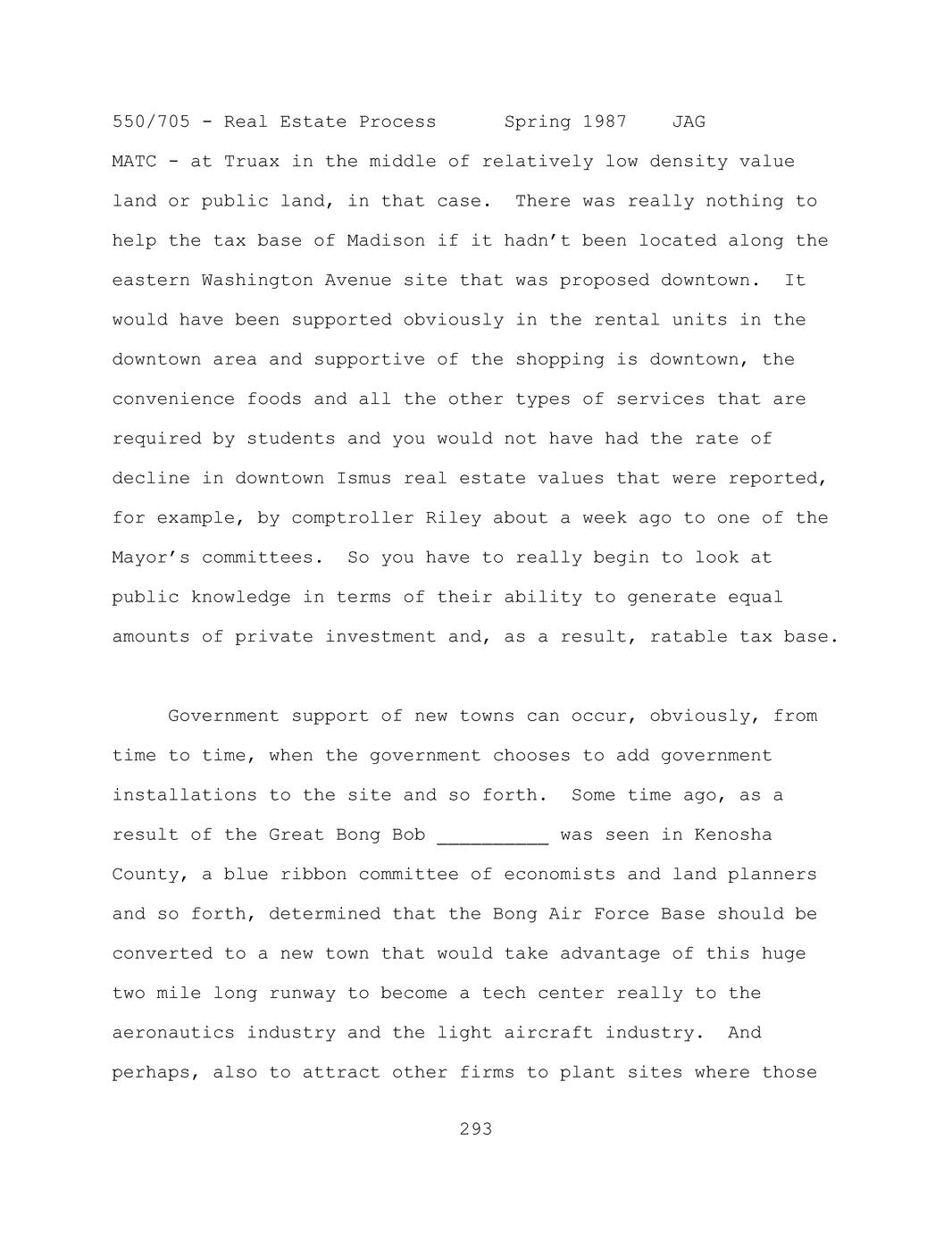 550/705 - Real Estate Process Spring 1987 JAG

MATC - at Truax in the middle of relatively low density value land or public land, in that case. There was really nothing to help the tax base of Madison if it hadn't been located along the eastern Washington Avenue site that was proposed downtown. It would have been supported obviously in the rental units in the downtown area and supportive of the shopping is downtown, the convenience foods and all the other types of services that are required by students and you would not have had the rate of decline in downtown Ismus real estate values that were reported, for example, by comptroller Riley about a week ago to one of the Mayor's committees. So you have to really begin to look at public knowledge in terms of their ability to generate equal amounts of private investment and, as a result, ratable tax base.

Government support of new towns can occur, obviously, from time to time, when the government chooses to add government installations to the site and so forth. Some time ago, as a result of the Great Bong Bob __________ was seen in Kenosha County, a blue ribbon committee of economists and land planners and so forth, determined that the Bong Air Force Base should be converted to a new town that would take advantage of this huge two mile long runway to become a tech center really to the aeronautics industry and the light aircraft industry. And perhaps, also to attract other firms to plant sites where those

293